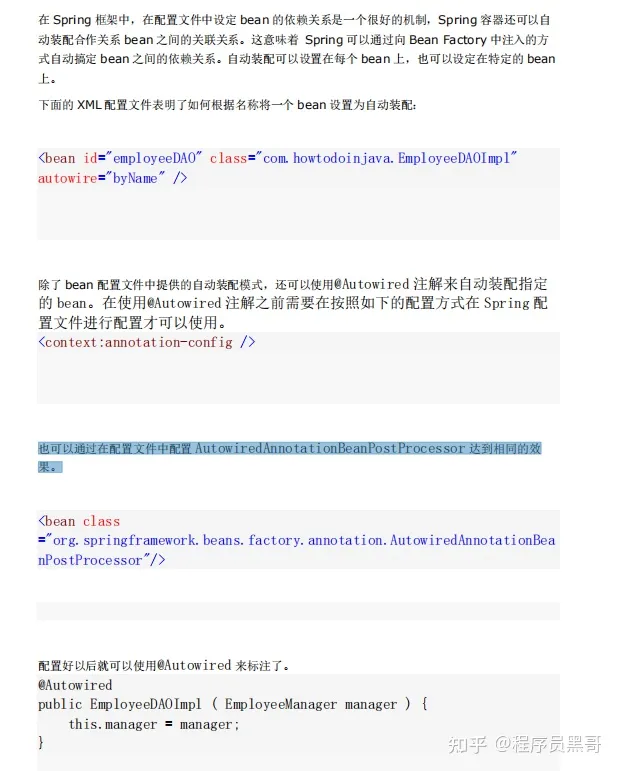 在 Spring 框架中，在配置文件中设定 bean 的依赖关系是一个很好的机制，Spring 容器还可以自动装配合作关系 bean 之间的关联关系。这意味着 Spring 可以通过向 Bean Factory 中注入的方式自动搞定 bean 之间的依赖关系。自动装配可以设置在每个 bean 上，也可以设定在特定的 bean 上。

下面的 XML 配置文件表明了如何根据名称将一个 bean 设置为自动装配：

<bean id="employeeDAO" class="com.howtodoinjava.EmployeeDAOImpl" autowire="byName" />

除了 bean 配置文件中提供的自动装配模式，还可以使用@Autowired 注解来自动装配指定的 bean。在使用@Autowired 注解之前需要在按照如下的配置方式在 Spring 配置文件进行配置才可以使用。

<context:annotation-config />

也可以通过在配置文件中配置 AutowiredAnnotationBeanPostProcessor 达到相同的效果。

<bean class ="org.springframework.beans.factory.annotation.AutowiredAnnotationBeanPostProcessor"/>

配置好以后就可以使用@Autowired 来标注了。

@Autowired
public EmployeeDAOImpl ( EmployeeManager manager ) {
    this.manager = manager;
}

知乎 @程序员黑哥